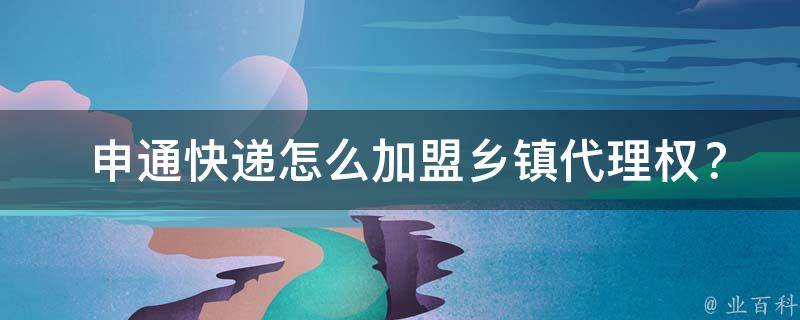 申通快递怎么加盟乡镇代理权？

@ 业百科